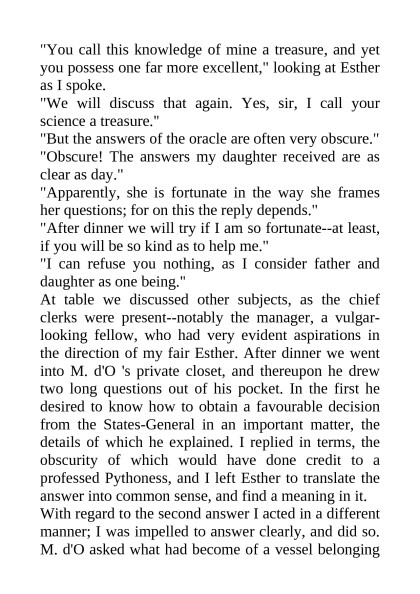 "You call this knowledge of mine a treasure, and yet you possess one far more excellent," looking at Esther as I spoke.
"We will discuss that again. Yes, sir, I call your science a treasure."
"But the answers of the oracle are often very obscure."
"Obscure! The answers my daughter received are as clear as day."
"Apparently, she is fortunate in the way she frames her questions; for on this the reply depends."
"After dinner we will try if I am so fortunate--at least, if you will be so kind as to help me."
"I can refuse you nothing, as I consider father and daughter as one being."
At table we discussed other subjects, as the chief clerks were present--notably the manager, a vulgar-looking fellow, who had very evident aspirations in the direction of my fair Esther. After dinner we went into M. d'O 's private closet, and thereupon he drew two long questions out of his pocket. In the first he desired to know how to obtain a favourable decision from the States-General in an important matter, the details of which he explained. I replied in terms, the obscurity of which would have done credit to a professed Pythoness, and I left Esther to translate the answer into common sense, and find a meaning in it.
With regard to the second answer I acted in a different manner; I was impelled to answer clearly, and did so. M. d'O asked what had become of a vessel belonging